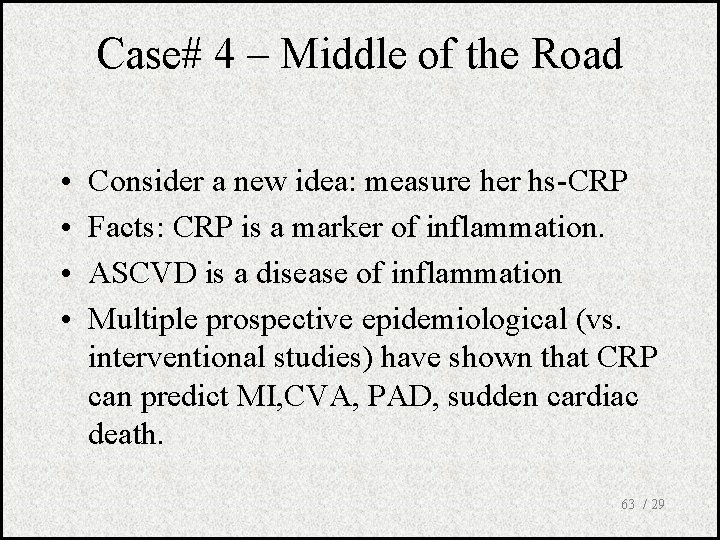 Case# 4 – Middle of the Road

• Consider a new idea: measure her hs-CRP
• Facts: CRP is a marker of inflammation.
• ASCVD is a disease of inflammation
• Multiple prospective epidemiological (vs. interventional studies) have shown that CRP can predict MI,CVA, PAD, sudden cardiac death.

63 / 29